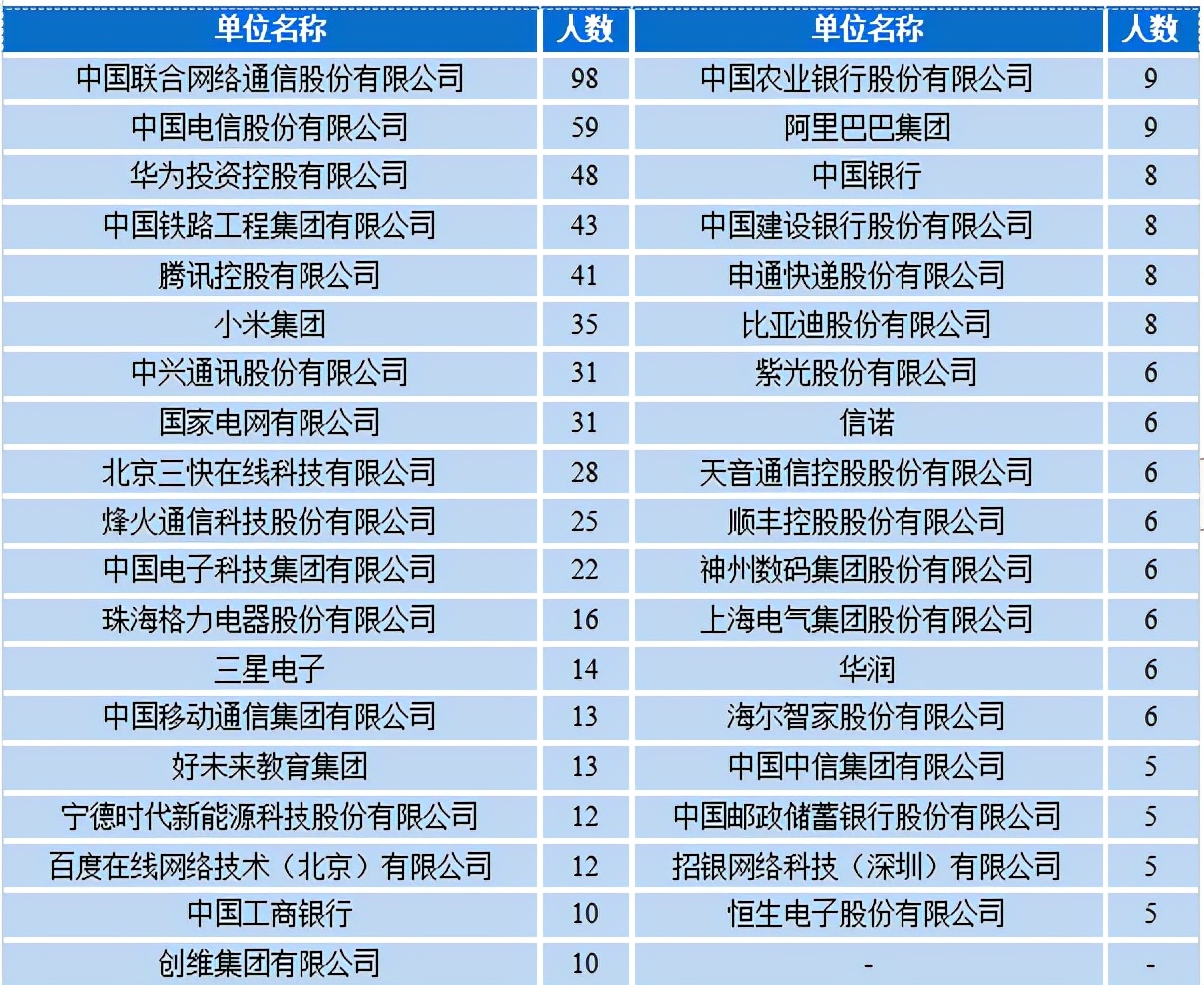 | 单位名称 | 人数 | 单位名称 | 人数 |
|---|---|---|---|
| 中国联合网络通信股份有限公司 | 98 | 中国农业银行股份有限公司 | 9 |
| 中国电信股份有限公司 | 59 | 阿里巴巴集团 | 9 |
| 华为投资控股有限公司 | 48 | 中国银行 | 8 |
| 中国铁路工程集团有限公司 | 43 | 中国建设银行股份有限公司 | 8 |
| 腾讯控股有限公司 | 41 | 申通快递股份有限公司 | 8 |
| 小米集团 | 35 | 比亚迪股份有限公司 | 8 |
| 中兴通讯股份有限公司 | 31 | 紫光股份有限公司 | 6 |
| 国家电网有限公司 | 31 | 信诺 | 6 |
| 北京三快在线科技有限公司 | 28 | 天音通信控股股份有限公司 | 6 |
| 烽火通信科技股份有限公司 | 25 | 顺丰控股股份有限公司 | 6 |
| 中国电子科技集团有限公司 | 22 | 神州数码集团股份有限公司 | 6 |
| 珠海格力电器股份有限公司 | 16 | 上海电气集团股份有限公司 | 6 |
| 三星电子 | 14 | 华润 | 6 |
| 中国移动通信集团有限公司 | 13 | 海尔智家股份有限公司 | 6 |
| 好未来教育集团 | 13 | 中国中信集团有限公司 | 5 |
| 宁德时代新能源科技股份有限公司 | 12 | 中国邮政储蓄银行股份有限公司 | 5 |
| 百度在线网络技术（北京）有限公司 | 12 | 招银网络科技（深圳）有限公司 | 5 |
| 中国工商银行 | 10 | 恒生电子股份有限公司 | 5 |
| 创维集团有限公司 | 10 | - | - |